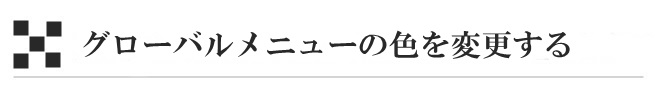 グローバルメニューの色を変更する